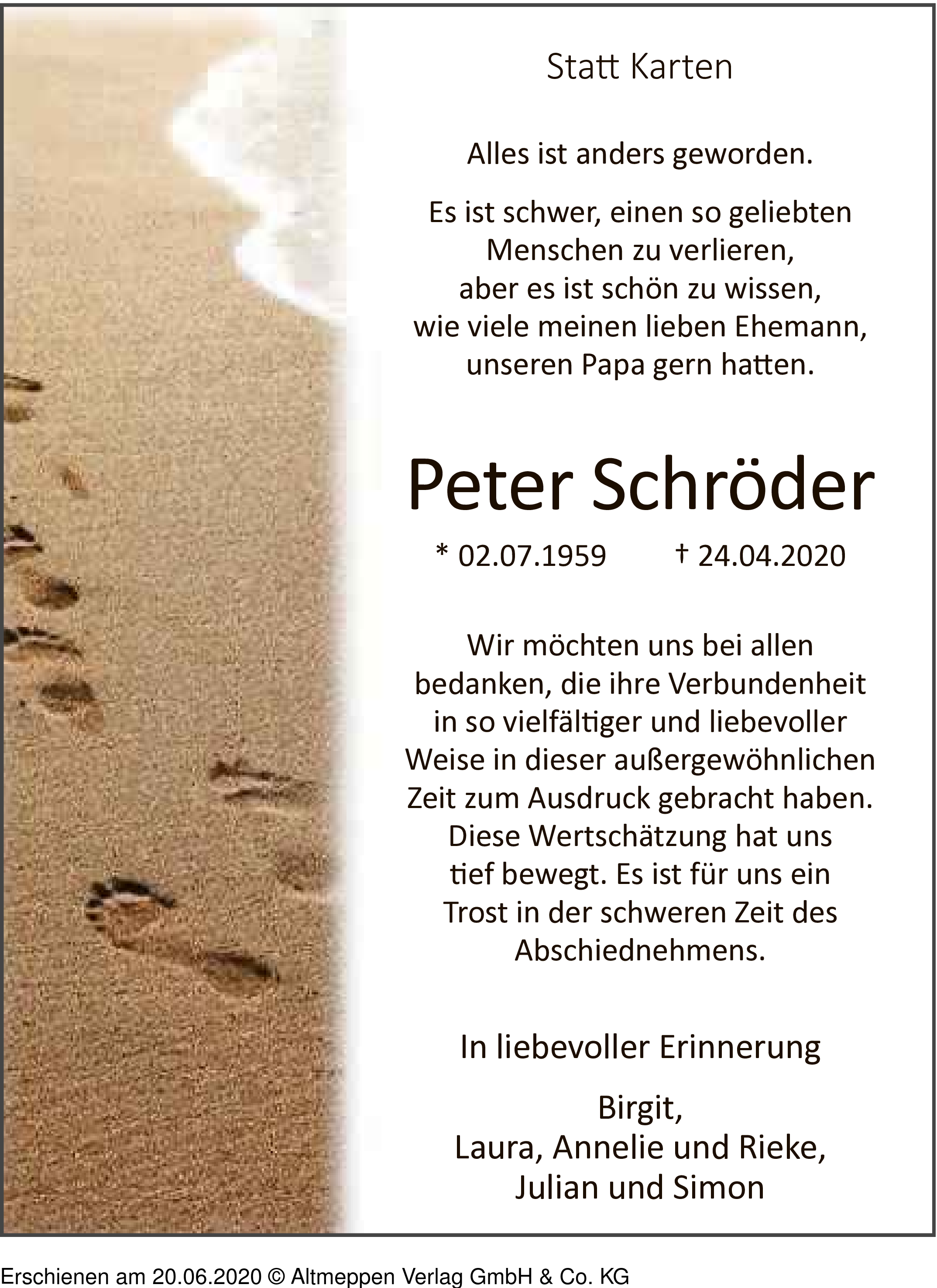 Statt Karten

Alles ist anders geworden.

Es ist schwer, einen so geliebten Menschen zu verlieren, aber es ist schön zu wissen, wie viele meinen lieben Ehemann, unseren Papa gern hatten.

Peter Schröder

* 02.07.1959 † 24.04.2020

Wir möchten uns bei allen bedanken, die ihre Verbundenheit in so vielfältiger und liebevoller Weise in dieser außergewöhnlichen Zeit zum Ausdruck gebracht haben. Diese Wertschätzung hat uns tief bewegt. Es ist für uns ein Trost in der schweren Zeit des Abschiednehmens.

In liebevoller Erinnerung

Birgit,
Laura, Annelie und Rieke,
Julian und Simon

Erschienen am 20.06.2020 © Altmeppen Verlag GmbH & Co. KG